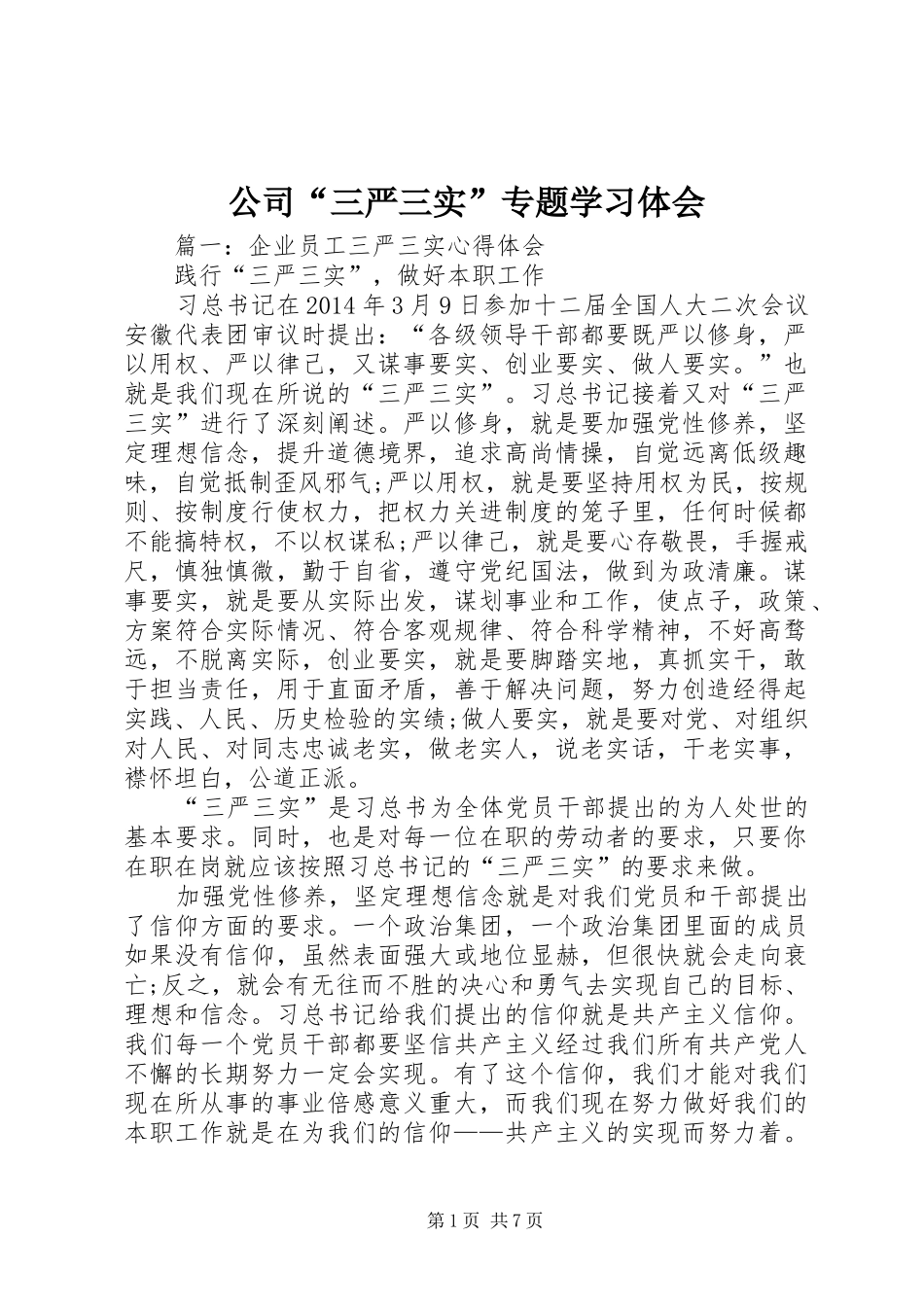 公司“三严三实”专题学习体会

篇一：企业员工三严三实心得体会

践行“三严三实”，做好本职工作

习总书记在2014年3月9日参加十二届全国人大二次会议安徽代表团审议时提出：“各级领导干部都要既严以修身，严以用权、严以律己，又谋事要实、创业要实、做人要实。”也就是我们现在所说的“三严三实”。习总书记接着又对“三严三实”进行了深刻阐述。严以修身，就是要加强党性修养，坚定理想信念，提升道德境界，追求高尚情操，自觉远离低级趣味，自觉抵制歪风邪气;严以用权，就是要坚持用权为民，按规则、按制度行使权力，把权力关进制度的笼子里，任何时候都不能搞特权，不以权谋私;严以律己，就是要心存敬畏，手握戒尺，慎独慎微，勤于自省，遵守党纪国法，做到为政清廉。谋事要实，就是要从实际出发，谋划事业和工作，使点子，政策、方案符合实际情况、符合客观规律、符合科学精神，不好高骛远，不脱离实际，创业要实，就是要脚踏实地，真抓实干，敢于担当责任，用于直面矛盾，善于解决问题，努力创造经得起实践、人民、历史检验的实绩;做人要实，就是要对党、对组织对人民、对同志忠诚老实，做老实人，说老实话，干老实事，襟怀坦白，公道正派。

“三严三实”是习总书为全体党员干部提出的为人处世的基本要求。同时，也是对每一位在职的劳动者的要求，只要你在职在岗就应该按照习总书记的“三严三实”的要求来做。

加强党性修养，坚定理想信念就是对我们党员和干部提出了信仰方面的要求。一个政治集团，一个政治集团里面的成员如果没有信仰，虽然表面强大或地位显赫，但很快就会走向衰亡;反之，就会有无往而不胜的决心和勇气去实现自己的目标、理想和信念。习总书记给我们提出的信仰就是共产主义信仰。我们每一个党员干部都要坚信共产主义经过我们所有共产党人不懈的长期努力一定会实现。有了这个信仰，我们才能对我们现在所从事的事业倍感意义重大，而我们现在努力做好我们的本职工作就是在为我们的信仰——共产主义的实现而努力着。

第1页 共7页